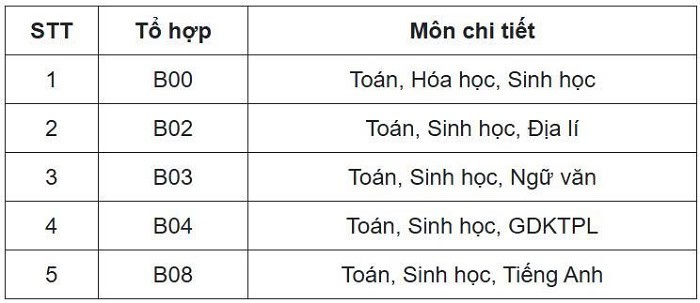 | STT | Tổ hợp | Môn chi tiết |
|---|---|---|
| 1 | B00 | Toán, Hóa học, Sinh học |
| 2 | B02 | Toán, Sinh học, Địa lí |
| 3 | B03 | Toán, Sinh học, Ngữ văn |
| 4 | B04 | Toán, Sinh học, GDKTPL |
| 5 | B08 | Toán, Sinh học, Tiếng Anh |